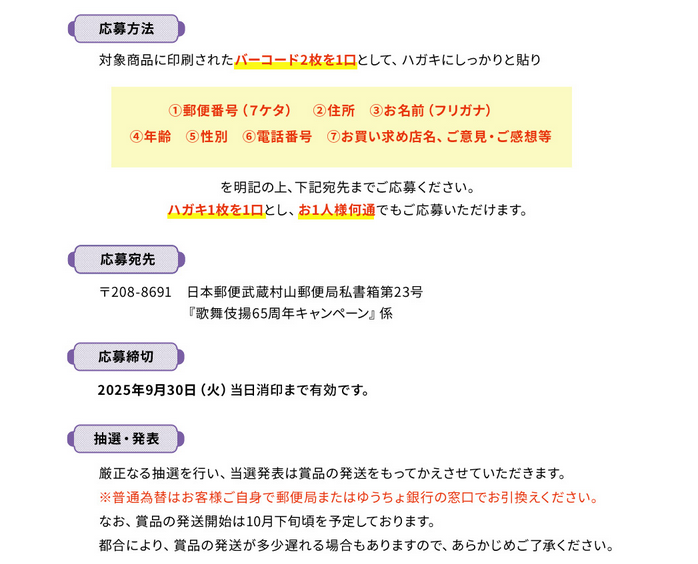 応募方法

対象商品に印刷されたバーコード2枚を1口として、ハガキにしっかりと貼り

①郵便番号（7ケタ）　②住所　③お名前（フリガナ）
④年齢　⑤性別　⑥電話番号　⑦お買い求め店名、ご意見・ご感想等

を明記の上、下記宛先までご応募ください。
ハガキ1枚を1口とし、お1人様何通でもご応募いただけます。

応募宛先

〒208-8691　日本郵便武蔵村山郵便局私書箱第23号
『歌舞伎揚65周年キャンペーン』係

応募締切

2025年9月30日（火）当日消印まで有効です。

抽選・発表

厳正なる抽選を行い、当選発表は賞品の発送をもってかえさせていただきます。
※普通為替はお客様ご自身で郵便局またはゆうちょ銀行の窓口でお引換えください。
なお、賞品の発送開始は10月下旬頃を予定しております。
都合により、賞品の発送が多少遅れる場合もありますので、あらかじめご了承ください。